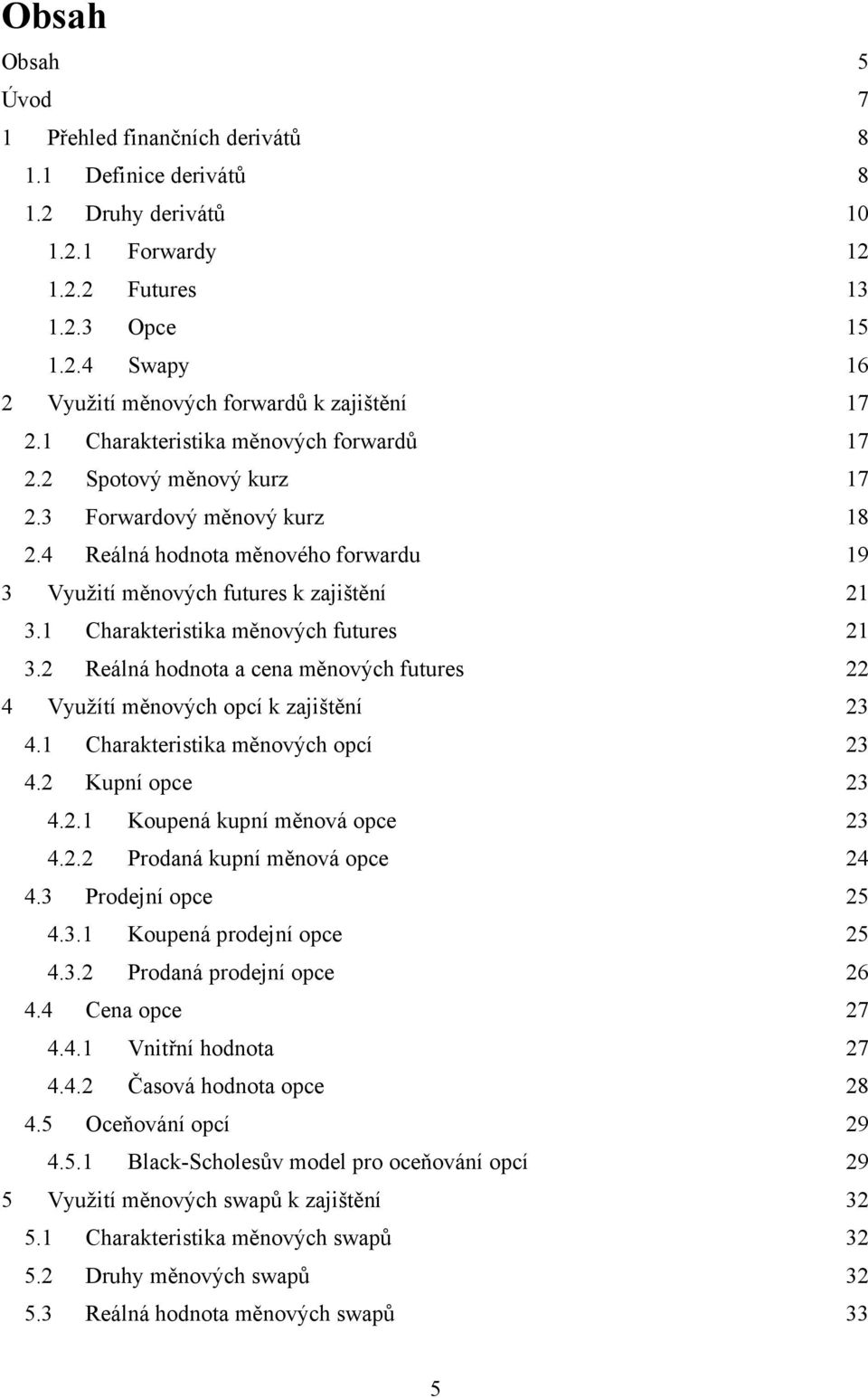 Obsah

Obsah 5
Úvod 7
1 Přehled finančních derivátů 8
1.1 Definice derivátů 8
1.2 Druhy derivátů 10
1.2.1 Forwardy 12
1.2.2 Futures 13
1.2.3 Opce 15
1.2.4 Swapy 16
2 Využití měnových forwardů k zajištění 17
2.1 Charakteristika měnových forwardů 17
2.2 Spotový měnový kurz 17
2.3 Forwardový měnový kurz 18
2.4 Reálná hodnota měnového forwardu 19
3 Využití měnových futures k zajištění 21
3.1 Charakteristika měnových futures 21
3.2 Reálná hodnota a cena měnových futures 22
4 Využítí měnových opcí k zajištění 23
4.1 Charakteristika měnových opcí 23
4.2 Kupní opce 23
4.2.1 Koupená kupní měnová opce 23
4.2.2 Prodaná kupní měnová opce 24
4.3 Prodejní opce 25
4.3.1 Koupená prodejní opce 25
4.3.2 Prodaná prodejní opce 26
4.4 Cena opce 27
4.4.1 Vnitřní hodnota 27
4.4.2 Časová hodnota opce 28
4.5 Oceňování opcí 29
4.5.1 Black-Scholesův model pro oceňování opcí 29
5 Využití měnových swapů k zajištění 32
5.1 Charakteristika měnových swapů 32
5.2 Druhy měnových swapů 32
5.3 Reálná hodnota měnových swapů 33

5